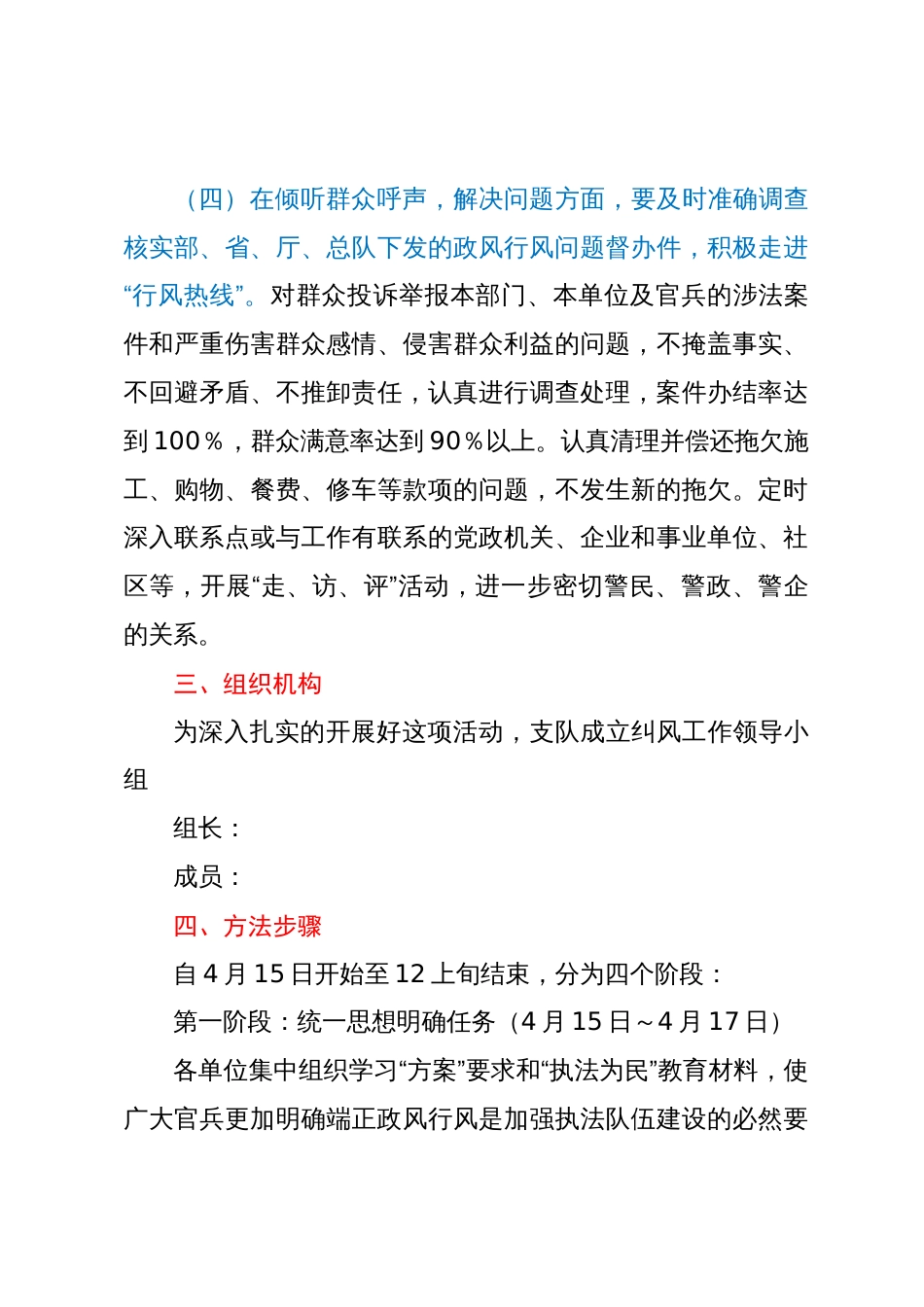 （四）在倾听群众呼声，解决问题方面，要及时准确调查核实部、省、厅、总队下发的政风行风问题督办件，积极走进“行风热线”。对群众投诉举报本部门、本单位及官兵的涉法案件和严重伤害群众感情、侵害群众利益的问题，不掩盖事实、不回避矛盾、不推卸责任，认真进行调查处理，案件办结率达到100％，群众满意率达到90％以上。认真清理并偿还拖欠施工、购物、餐费、修车等款项的问题，不发生新的拖欠。定时深入联系点或与工作有联系的党政机关、企业和事业单位、社区等，开展“走、访、评”活动，进一步密切警民、警政、警企的关系。

三、组织机构

为深入扎实的开展好这项活动，支队成立纠风工作领导小组

组长：

成员：

四、方法步骤

自4月15日开始至12上旬结束，分为四个阶段：

第一阶段：统一思想明确任务（4月15日～4月17日）

各单位集中组织学习“方案”要求和“执法为民”教育材料，使广大官兵更加明确端正政风行风是加强执法队伍建设的必然要